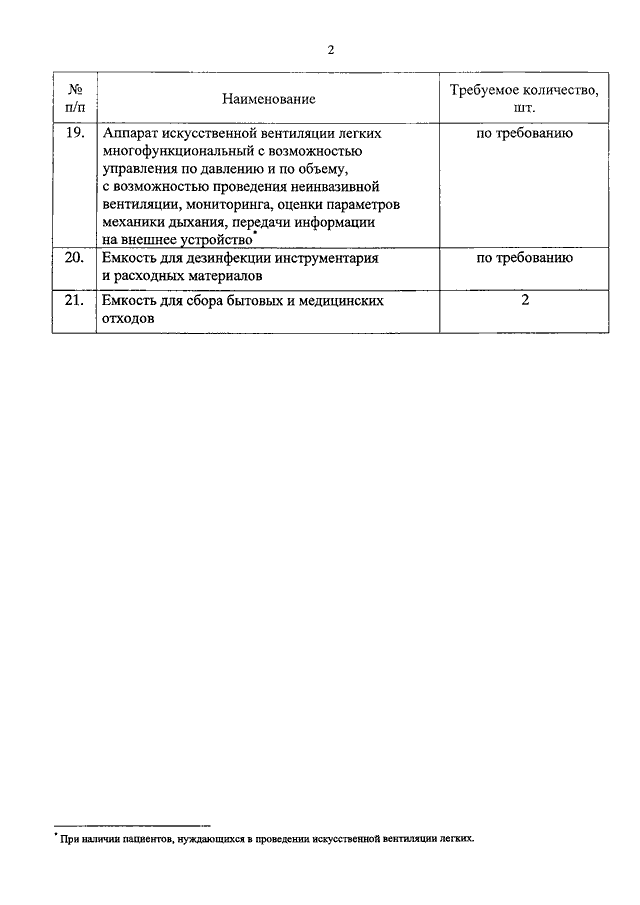 2

| № п/п | Наименование | Требуемое количество, шт. |
|---|---|---|
| 19. | Аппарат искусственной вентиляции легких многофункциональный с возможностью управления по давлению и по объему, с возможностью проведения неинвазивной вентиляции, мониторинга, оценки параметров механики дыхания, передачи информации на внешнее устройство* | по требованию |
| 20. | Емкость для дезинфекции инструментария и расходных материалов | по требованию |
| 21. | Емкость для сбора бытовых и медицинских отходов | 2 |

* При наличии пациентов, нуждающихся в проведении искусственной вентиляции легких.